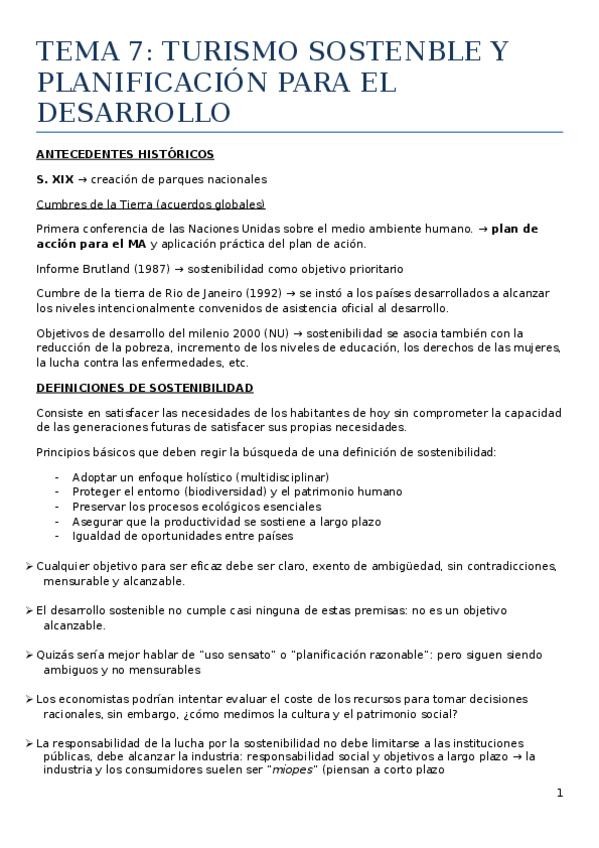 TEMA 7: TURISMO SOSTENBLE Y PLANIFICACIÓN PARA EL DESARROLLO

ANTECEDENTES HISTÓRICOS

S. XIX → creación de parques nacionales

Cumbres de la Tierra (acuerdos globales)

Primera conferencia de las Naciones Unidas sobre el medio ambiente humano. → plan de acción para el MA y aplicación práctica del plan de ación.

Informe Brutland (1987) → sostenibilidad como objetivo prioritario

Cumbre de la tierra de Rio de Janeiro (1992) → se instó a los países desarrollados a alcanzar los niveles intencionalmente convenidos de asistencia oficial al desarrollo.

Objetivos de desarrollo del milenio 2000 (NU) → sostenibilidad se asocia también con la reducción de la pobreza, incremento de los niveles de educación, los derechos de las mujeres, la lucha contra las enfermedades, etc.

DEFINICIONES DE SOSTENIBILIDAD

Consiste en satisfacer las necesidades de los habitantes de hoy sin comprometer la capacidad de las generaciones futuras de satisfacer sus propias necesidades.

Principios básicos que deben regir la búsqueda de una definición de sostenibilidad:

- Adoptar un enfoque holístico (multidisciplinar)
- Proteger el entorno (biodiversidad) y el patrimonio humano
- Preservar los procesos ecológicos esenciales
- Asegurar que la productividad se sostiene a largo plazo
- Igualdad de oportunidades entre países

➢ Cualquier objetivo para ser eficaz debe ser claro, exento de ambigüedad, sin contradicciones, mensurable y alcanzable.

➢ El desarrollo sostenible no cumple casi ninguna de estas premisas: no es un objetivo alcanzable.

➢ Quizás sería mejor hablar de "uso sensato" o "planificación razonable": pero siguen siendo ambiguos y no mensurables

➢ Los economistas podrían intentar evaluar el coste de los recursos para tomar decisiones racionales, sin embargo, ¿cómo medimos la cultura y el patrimonio social?

➢ La responsabilidad de la lucha por la sostenibilidad no debe limitarse a las instituciones públicas, debe alcanzar la industria: responsabilidad social y objetivos a largo plazo → la industria y los consumidores suelen ser "miopes" (piensan a corto plazo

1